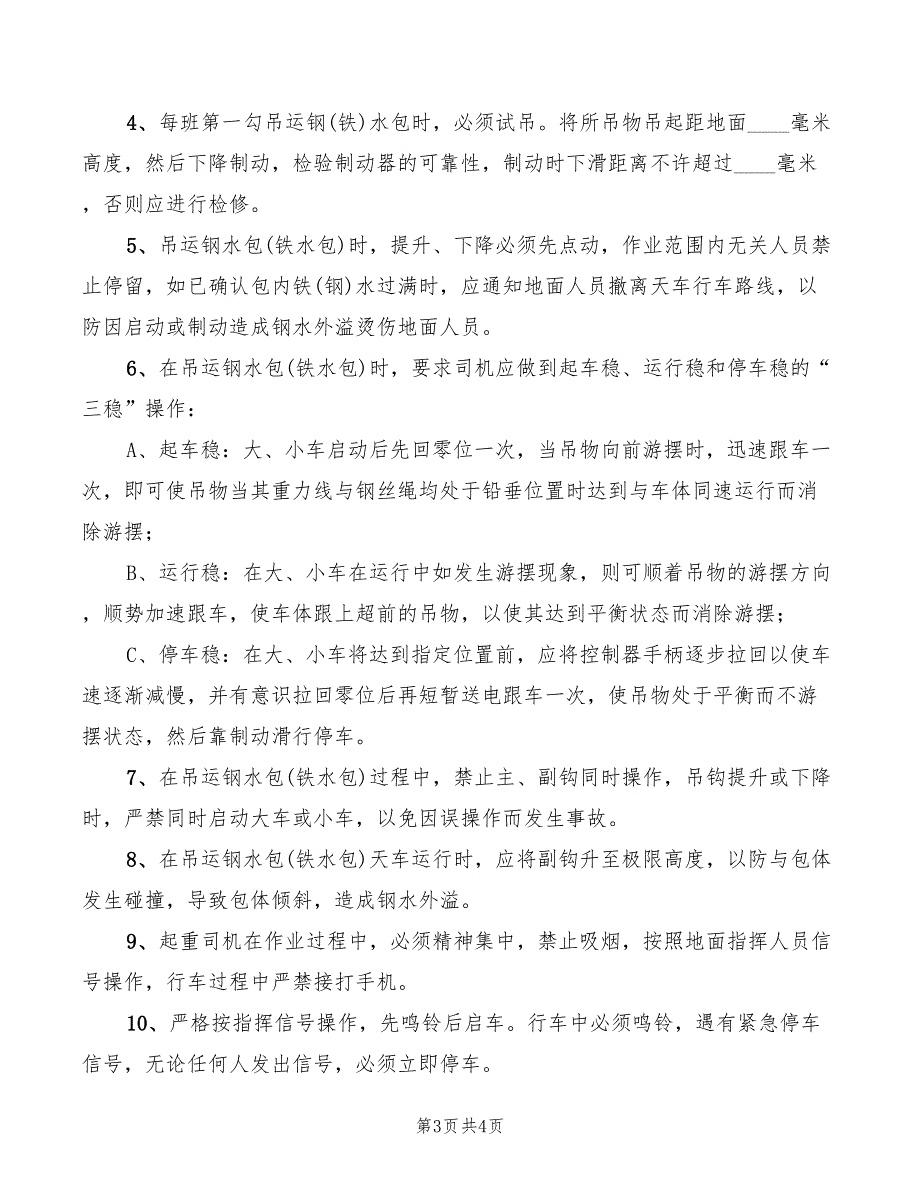 4、每班第一勾吊运钢(铁)水包时，必须试吊。将所吊物吊起距地面____毫米高度，然后下降制动，检验制动器的可靠性，制动时下滑距离不许超过____毫米，否则应进行检修。

5、吊运钢水包(铁水包)时，提升、下降必须先点动，作业范围内无关人员禁止停留，如已确认包内铁(钢)水过满时，应通知地面人员撤离天车行车路线，以防因启动或制动造成钢水外溢烫伤地面人员。

6、在吊运钢水包(铁水包)时，要求司机应做到起车稳、运行稳和停车稳的“三稳”操作：

A、起车稳：大、小车启动后先回零位一次，当吊物向前游摆时，迅速跟车一次，即可使吊物当其重力线与钢丝绳均处于铅垂位置时达到与车体同速运行而消除游摆；

B、运行稳：在大、小车在运行中如发生游摆现象，则可顺着吊物的游摆方向，顺势加速跟车，使车体跟上超前的吊物，以使其达到平衡状态而消除游摆；

C、停车稳：在大、小车将达到指定位置前，应将控制器手柄逐步拉回以使车速逐渐减慢，并有意识拉回零位后再短暂送电跟车一次，使吊物处于平衡而不游摆状态，然后靠制动滑行停车。

7、在吊运钢水包(铁水包)过程中，禁止主、副钩同时操作，吊钩提升或下降时，严禁同时启动大车或小车，以免因误操作而发生事故。

8、在吊运钢水包(铁水包)天车运行时，应将副钩升至极限高度，以防与包体发生碰撞，导致包体倾斜，造成钢水外溢。

9、起重司机在作业过程中，必须精神集中，禁止吸烟，按照地面指挥人员信号操作，行车过程中严禁接打手机。

10、严格按指挥信号操作，先鸣铃后启车。行车中必须鸣铃，遇有紧急停车信号，无论任何人发出信号，必须立即停车。

第3页 共4页